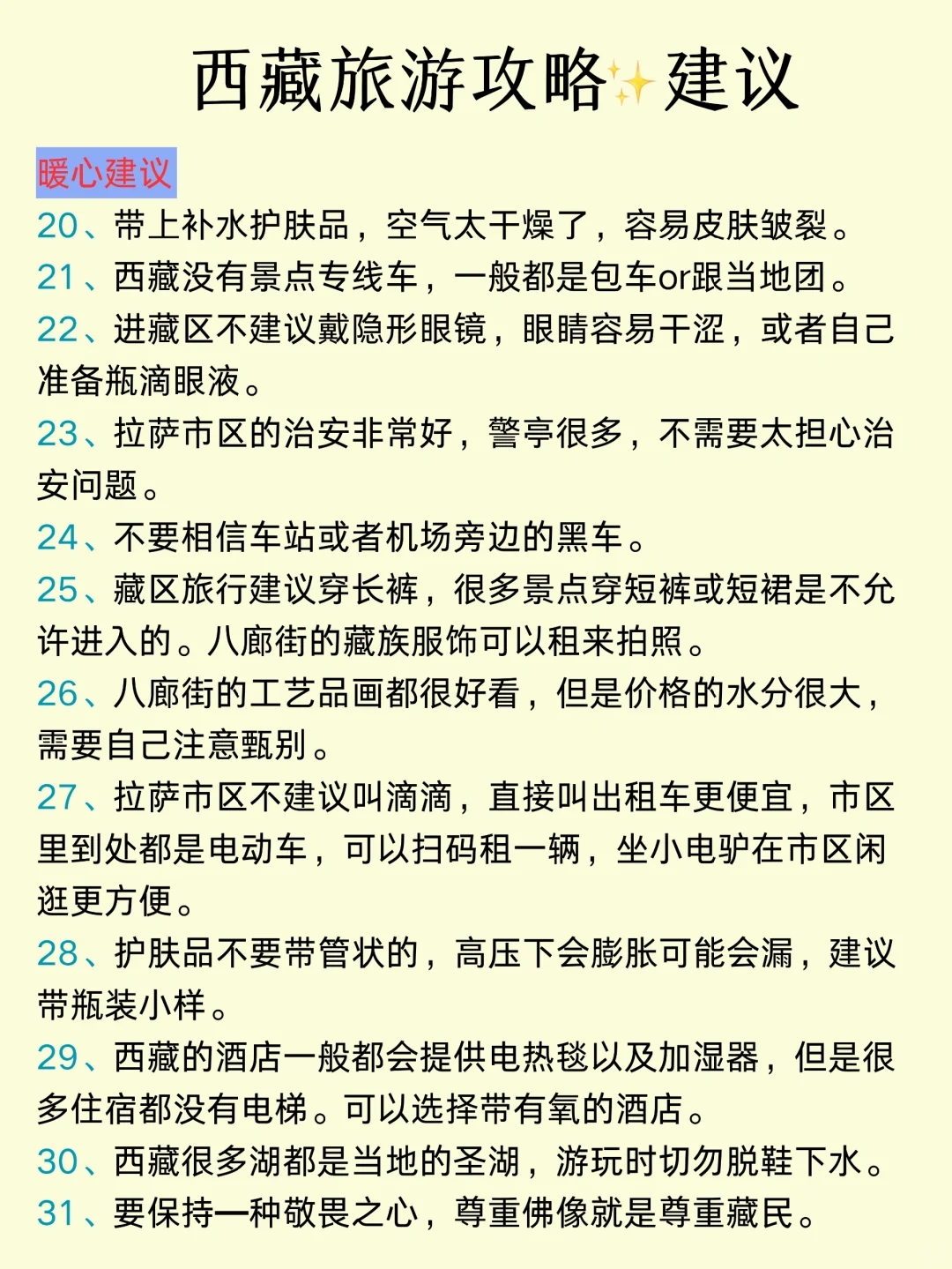 西藏旅游攻略✨建议

暖心建议

20、带上补水护肤品，空气太干燥了，容易皮肤皱裂。

21、西藏没有景点专线车，一般都是包车or跟当地团。

22、进藏区不建议戴隐形眼镜，眼睛容易干涩，或者自己准备瓶滴眼液。

23、拉萨市区的治安非常好，警亭很多，不需要太担心治安问题。

24、不要相信车站或者机场旁边的黑车。

25、藏区旅行建议穿长裤，很多景点穿短裤或短裙是不允许进入的。八廓街的藏族服饰可以租来拍照。

26、八廓街的工艺品画都很好看，但是价格的水分很大，需要自己注意甄别。

27、拉萨市区不建议叫滴滴，直接叫出租车更便宜，市区里到处都是电动车，可以扫码租一辆，坐小电驴在市区闲逛更方便。

28、护肤品不要带管状的，高压下会膨胀可能会漏，建议带瓶装小样。

29、西藏的酒店一般都会提供电热毯以及加湿器，但是很多住宿都没有电梯。可以选择带有氧的酒店。

30、西藏很多湖都是当地的圣湖，游玩时切勿脱鞋下水。

31、要保持一种敬畏之心，尊重佛像就是尊重藏民。